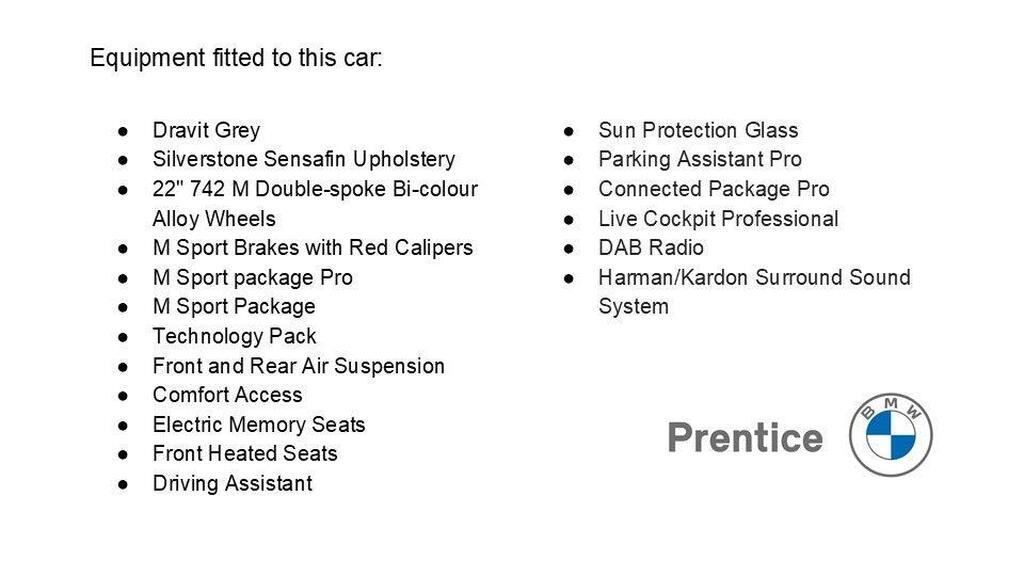 Equipment fitted to this car:

• Dravit Grey
• Silverstone Sensafin Upholstery
• 22" 742 M Double-spoke Bi-colour Alloy Wheels
• M Sport Brakes with Red Calipers
• M Sport package Pro
• M Sport Package
• Technology Pack
• Front and Rear Air Suspension
• Comfort Access
• Electric Memory Seats
• Front Heated Seats
• Driving Assistant

• Sun Protection Glass
• Parking Assistant Pro
• Connected Package Pro
• Live Cockpit Professional
• DAB Radio
• Harman/Kardon Surround Sound System

Prentice

BMW